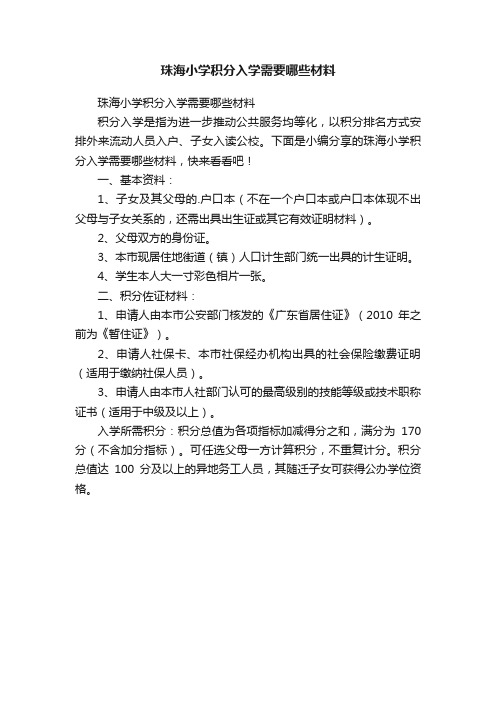 珠海小学积分入学需要哪些材料

珠海小学积分入学需要哪些材料

积分入学是指为进一步推动公共服务均等化，以积分排名方式安排外来流动人员入户、子女入读公校。下面是小编分享的珠海小学积分入学需要哪些材料，快来看看吧！

一、基本资料：

1、子女及其父母的.户口本（不在一个户口本或户口本体现不出父母与子女关系的，还需出具出生证或其它有效证明材料）。

2、父母双方的身份证。

3、本市现居住地街道（镇）人口计生部门统一出具的计生证明。

4、学生本人大一寸彩色相片一张。

二、积分佐证材料：

1、申请人由本市公安部门核发的《广东省居住证》（2010 年之前为《暂住证》）。

2、申请人社保卡、本市社保经办机构出具的社会保险缴费证明（适用于缴纳社保人员）。

3、申请人由本市人社部门认可的最高级别的技能等级或技术职称证书（适用于中级及以上）。

入学所需积分：积分总值为各项指标加减得分之和，满分为 170 分（不含加分指标）。可任选父母一方计算积分，不重复计分。积分总值达 100 分及以上的异地务工人员，其随迁子女可获得公办学位资格。